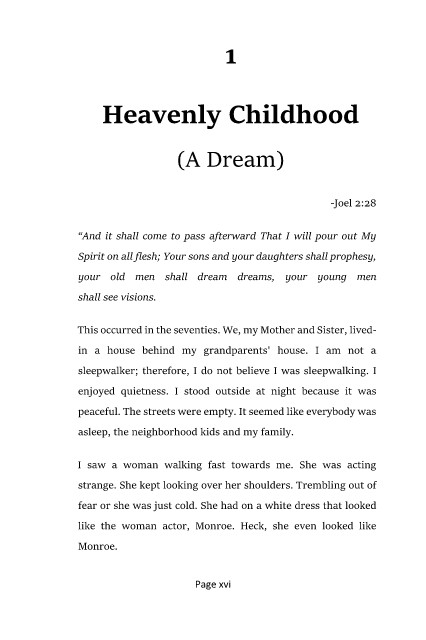 1

Heavenly Childhood

(A Dream)

-Joel 2:28

"And it shall come to pass afterward That I will pour out My Spirit on all flesh; Your sons and your daughters shall prophesy, your old men shall dream dreams, your young men shall see visions.

This occurred in the seventies. We, my Mother and Sister, lived-in a house behind my grandparents' house. I am not a sleepwalker; therefore, I do not believe I was sleepwalking. I enjoyed quietness. I stood outside at night because it was peaceful. The streets were empty. It seemed like everybody was asleep, the neighborhood kids and my family.

I saw a woman walking fast towards me. She was acting strange. She kept looking over her shoulders. Trembling out of fear or she was just cold. She had on a white dress that looked like the woman actor, Monroe. Heck, she even looked like Monroe.

Page xvi